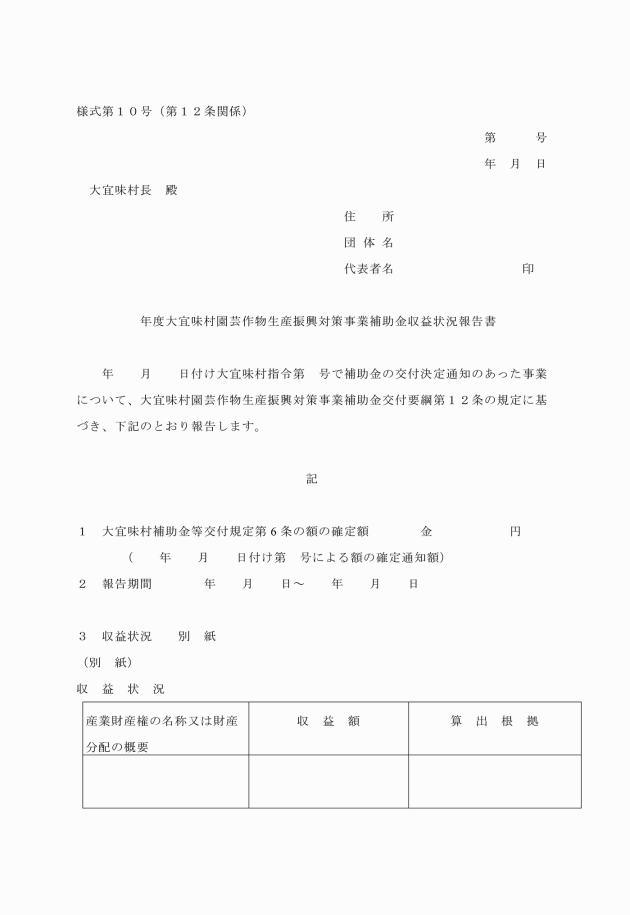 様式第１０号（第１２条関係）

第　　号

年　月　日

大宜味村長　殿

住　　所

団 体 名

代表者名　　　　　　　　印

年度大宜味村園芸作物生産振興対策事業補助金収益状況報告書

年　　月　　日付け大宜味村指令第　号で補助金の交付決定通知のあった事業について、大宜味村園芸作物生産振興対策事業補助金交付要綱第１２条の規定に基づき、下記のとおり報告します。

記

１　大宜味村補助金等交付規定第６条の額の確定額　　　金　　　　円
（　年　　月　　日付け第　号による額の確定通知額）

２　報告期間　　　年　　月　　日～　　年　　月　　日

３　収益状況　　別　紙

（別　紙）

収　益　状　況

| 産業財産権の名称又は財産分配の概要 | 収　益　額 | 算　出　根　拠 |
|---|---|---|
| | | |